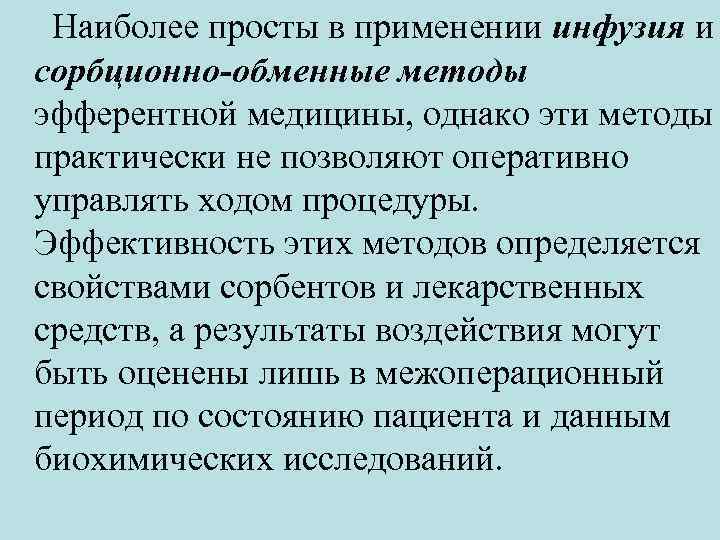 Наиболее просты в применении инфузия и сорбционно-обменные методы эфферентной медицины, однако эти методы практически не позволяют оперативно управлять ходом процедуры. Эффективность этих методов определяется свойствами сорбентов и лекарственных средств, а результаты воздействия могут быть оценены лишь в межоперационный период по состоянию пациента и данным биохимических исследований.